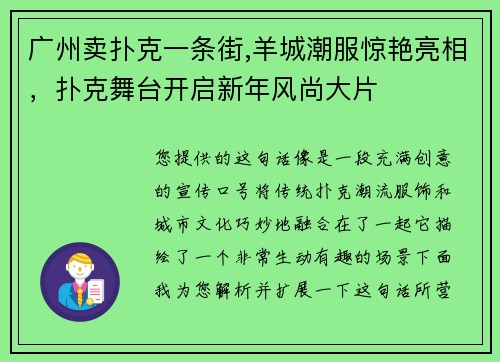 广州卖扑克一条街,羊城潮服惊艳亮相，扑克舞台开启新年风尚大片

您提供的这句话像是一段充满创意的宣传口号将传统扑克潮流服饰和城市文化巧妙地融合在了一起它描绘了一个非常生动有趣的场景下面我为您解析并扩展一下这句话所营